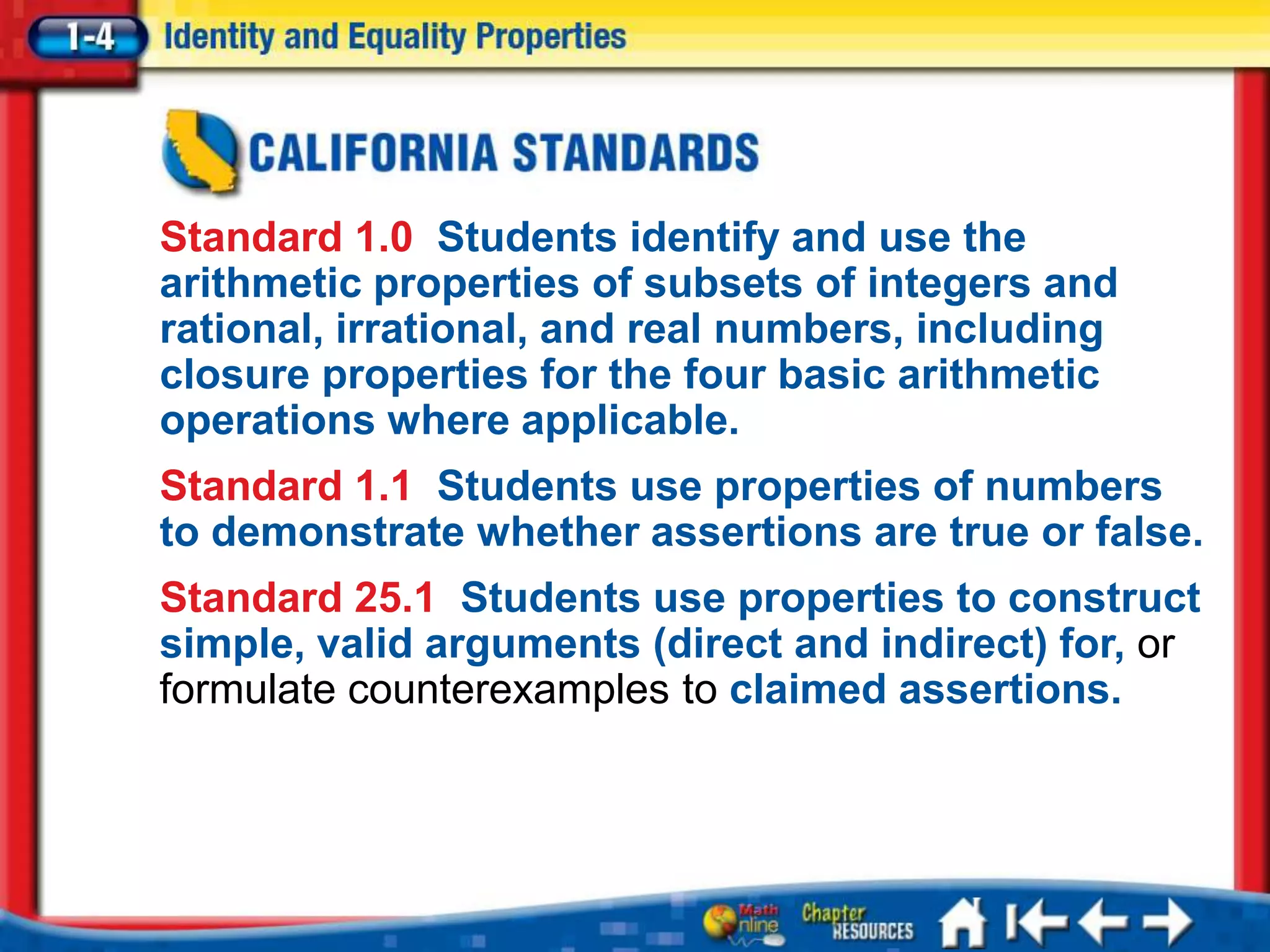 1-4 Identity and Equality Properties

CALIFORNIA STANDARDS

Standard 1.0 Students identify and use the arithmetic properties of subsets of integers and rational, irrational, and real numbers, including closure properties for the four basic arithmetic operations where applicable.

Standard 1.1 Students use properties of numbers to demonstrate whether assertions are true or false.

Standard 25.1 Students use properties to construct simple, valid arguments (direct and indirect) for, or formulate counterexamples to claimed assertions.

Math Online Chapter RESOURCES